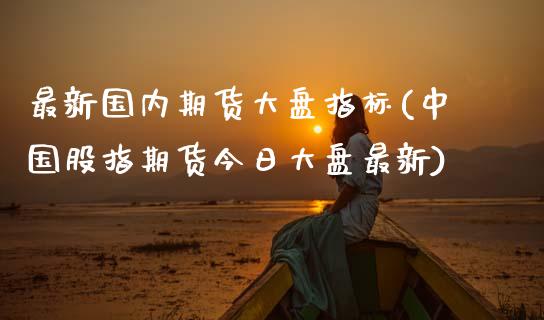 最新国内期货大盘指标(中国股指期货今日大盘最新)